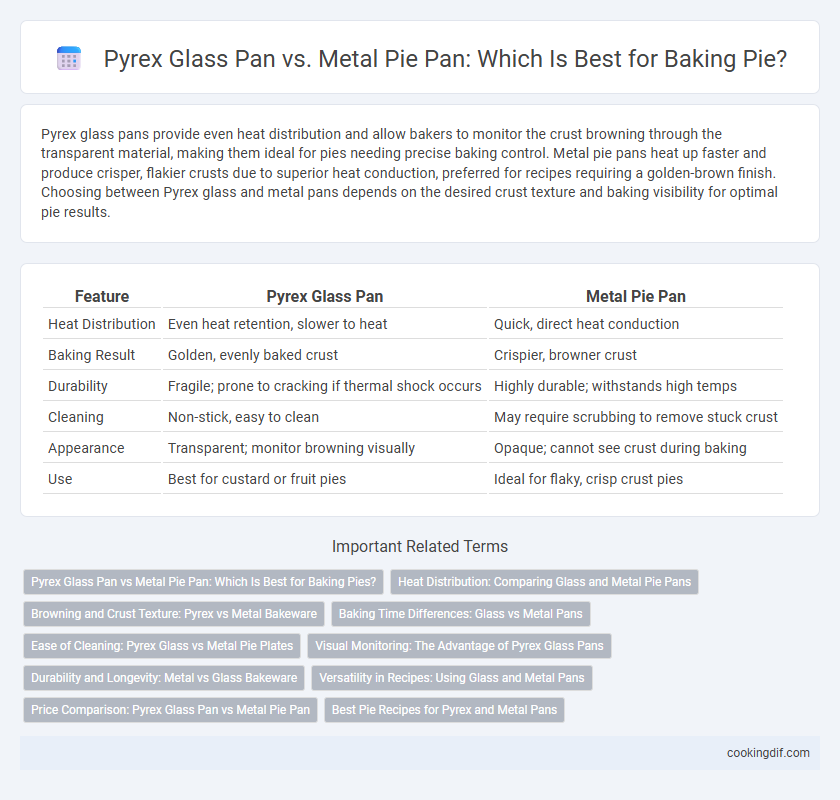 Pyrex Glass Pan vs. Metal Pie Pan: Which Is Best for Baking Pie?

Pyrex glass pans provide even heat distribution and allow bakers to monitor the crust browning through the transparent material, making them ideal for pies needing precise baking control. Metal pie pans heat up faster and produce crisper, flakier crusts due to superior heat conduction, preferred for recipes requiring a golden-brown finish. Choosing between Pyrex glass and metal pans depends on the desired crust texture and baking visibility for optimal pie results.

| Feature | Pyrex Glass Pan | Metal Pie Pan |
|---|---|---|
| Heat Distribution | Even heat retention, slower to heat | Quick, direct heat conduction |
| Baking Result | Golden, evenly baked crust | Crispier, browner crust |
| Durability | Fragile; prone to cracking if thermal shock occurs | Highly durable; withstands high temps |
| Cleaning | Non-stick, easy to clean | May require scrubbing to remove stuck crust |
| Appearance | Transparent; monitor browning visually | Opaque; cannot see crust during baking |
| Use | Best for custard or fruit pies | Ideal for flaky, crisp crust pies |

Important Related Terms

Pyrex Glass Pan vs Metal Pie Pan: Which Is Best for Baking Pies?
Heat Distribution: Comparing Glass and Metal Pie Pans
Browning and Crust Texture: Pyrex vs Metal Bakeware
Baking Time Differences: Glass vs Metal Pans
Ease of Cleaning: Pyrex Glass vs Metal Pie Plates
Visual Monitoring: The Advantage of Pyrex Glass Pans
Durability and Longevity: Metal vs Glass Bakeware
Versatility in Recipes: Using Glass and Metal Pans
Price Comparison: Pyrex Glass Pan vs Metal Pie Pan
Best Pie Recipes for Pyrex and Metal Pans

cookingdif.com